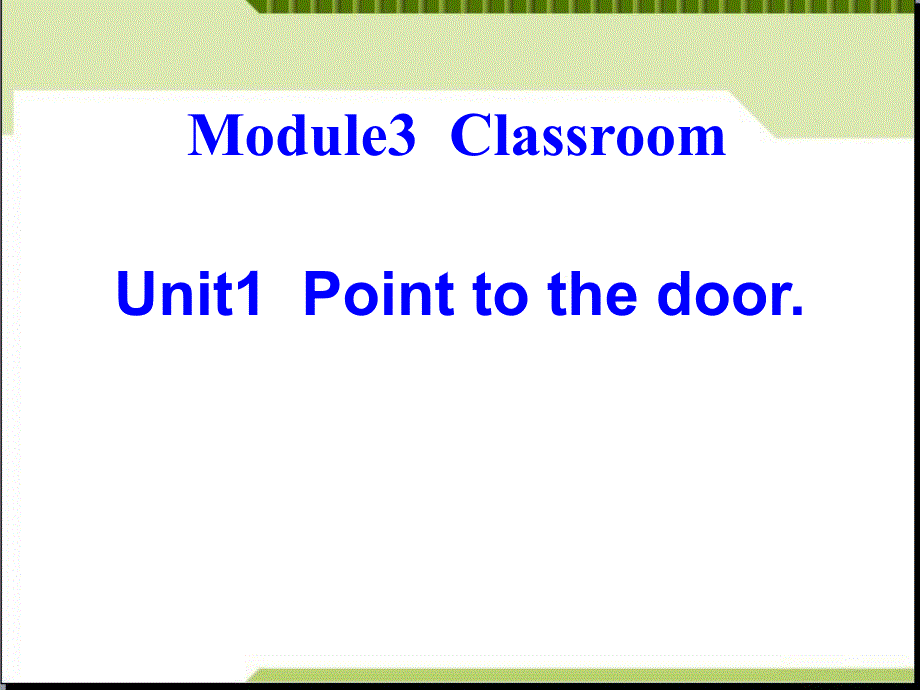 Module3 Classroom

Unit1 Point to the door.